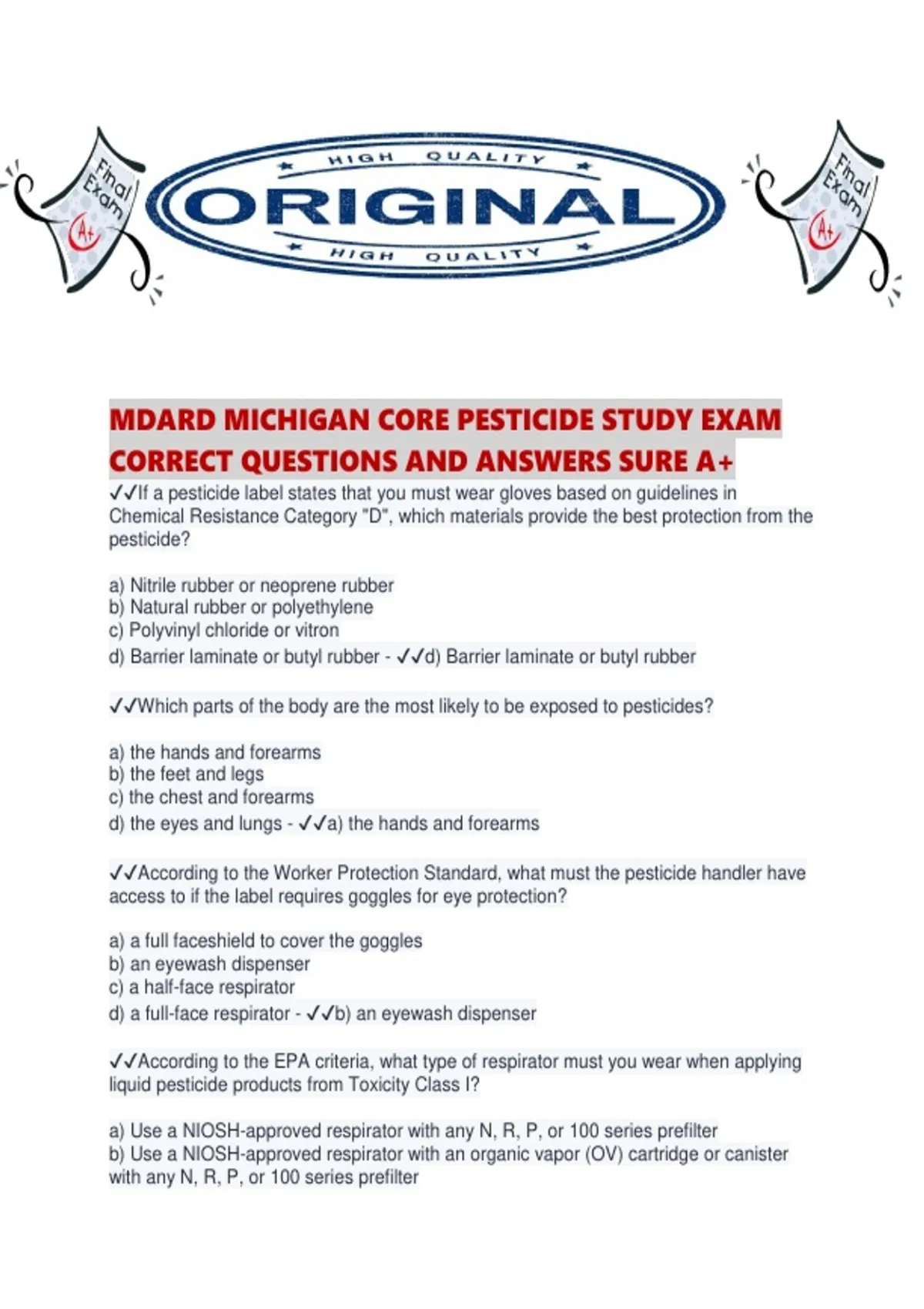 Final Exam A+

HIGH QUALITY
ORIGINAL
HIGH QUALITY

Final Exam A+

MDARD MICHIGAN CORE PESTICIDE STUDY EXAM CORRECT QUESTIONS AND ANSWERS SURE A+

✓✓If a pesticide label states that you must wear gloves based on guidelines in Chemical Resistance Category "D", which materials provide the best protection from the pesticide?

a) Nitrile rubber or neoprene rubber
b) Natural rubber or polyethylene
c) Polyvinyl chloride or vitron
d) Barrier laminate or butyl rubber - ✓✓d) Barrier laminate or butyl rubber

✓✓Which parts of the body are the most likely to be exposed to pesticides?

a) the hands and forearms
b) the feet and legs
c) the chest and forearms
d) the eyes and lungs - ✓✓a) the hands and forearms

✓✓According to the Worker Protection Standard, what must the pesticide handler have access to if the label requires goggles for eye protection?

a) a full faceshield to cover the goggles
b) an eyewash dispenser
c) a half-face respirator
d) a full-face respirator - ✓✓b) an eyewash dispenser

✓✓According to the EPA criteria, what type of respirator must you wear when applying liquid pesticide products from Toxicity Class I?

a) Use a NIOSH-approved respirator with any N, R, P, or 100 series prefilter
b) Use a NIOSH-approved respirator with an organic vapor (OV) cartridge or canister with any N, R, P, or 100 series prefilter